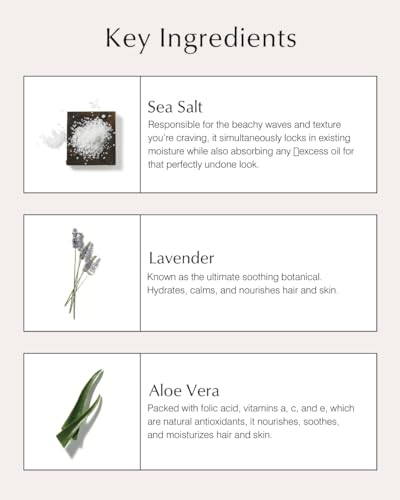 Key Ingredients

Sea Salt
Responsible for the beachy waves and texture you're craving, it simultaneously locks in existing moisture while also absorbing any excess oil for that perfectly undone look.

Lavender
Known as the ultimate soothing botanical. Hydrates, calms, and nourishes hair and skin.

Aloe Vera
Packed with folic acid, vitamins a, c, and e, which are natural antioxidants, it nourishes, soothes, and moisturizes hair and skin.